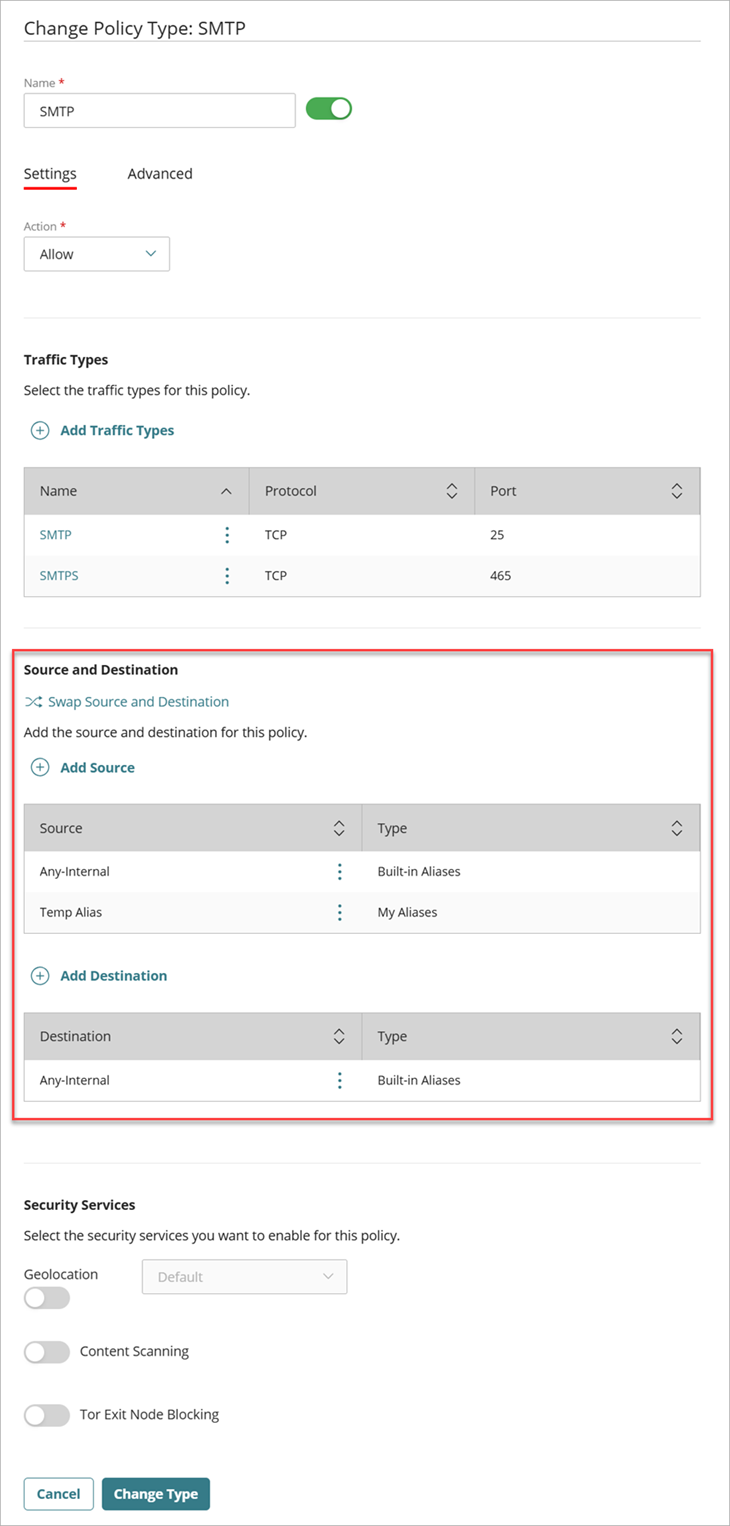 Change Policy Type: SMTP

Name *
SMTP

Settings Advanced

Action *
Allow

Traffic Types

Select the traffic types for this policy.

Add Traffic Types

| Name | Protocol | Port |
|---|---|---|
| SMTP | TCP | 25 |
| SMTPS | TCP | 465 |

Source and Destination

Swap Source and Destination

Add the source and destination for this policy.

Add Source

| Source | Type |
|---|---|
| Any-Internal | Built-in Aliases |
| Temp Alias | My Aliases |

Add Destination

| Destination | Type |
|---|---|
| Any-Internal | Built-in Aliases |

Security Services

Select the security services you want to enable for this policy.

Geolocation
Default

Content Scanning

Tor Exit Node Blocking

Cancel Change Type